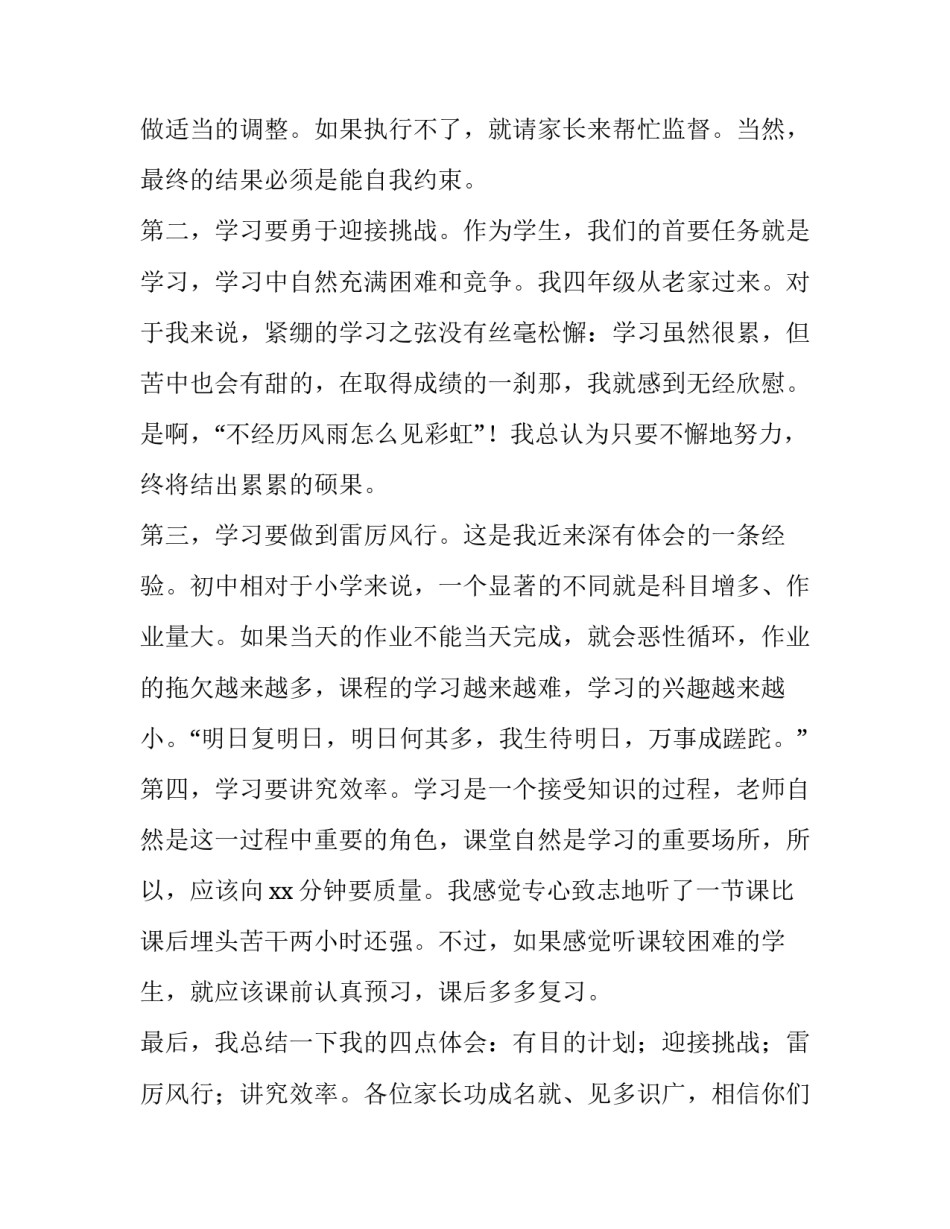 做适当的调整。如果执行不了，就请家长来帮忙监督。当然，最终的结果必须是能自我约束。

第二，学习要勇于迎接挑战。作为学生，我们的首要任务就是学习，学习中自然充满困难和竞争。我四年级从老家过来。对于我来说，紧绷的学习之弦没有丝毫松懈：学习虽然很累，但苦中也会有甜的，在取得成绩的一刹那，我就感到无经欣慰。是啊，“不经历风雨怎么见彩虹”！我总认为只要不懈地努力，终将结出累累的硕果。

第三，学习要做到雷厉风行。这是我近来深有体会的一条经验。初中相对于小学来说，一个显著的不同就是科目增多、作业量大。如果当天的作业不能当天完成，就会恶性循环，作业的拖欠越来越多，课程的学习越来越难，学习的兴趣越来越小。“明日复明日，明日何其多，我生待明日，万事成蹉跎。”

第四，学习要讲究效率。学习是一个接受知识的过程，老师自然是这一过程中重要的角色，课堂自然是学习的重要场所，所以，应该向 xx 分钟要质量。我感觉专心致志地听了一节课比课后埋头苦干两小时还强。不过，如果感觉听课较困难的学生，就应该课前认真预习，课后多多复习。

最后，我总结一下我的四点体会：有目的计划；迎接挑战；雷厉风行；讲究效率。各位家长功成名就、见多识广，相信你们